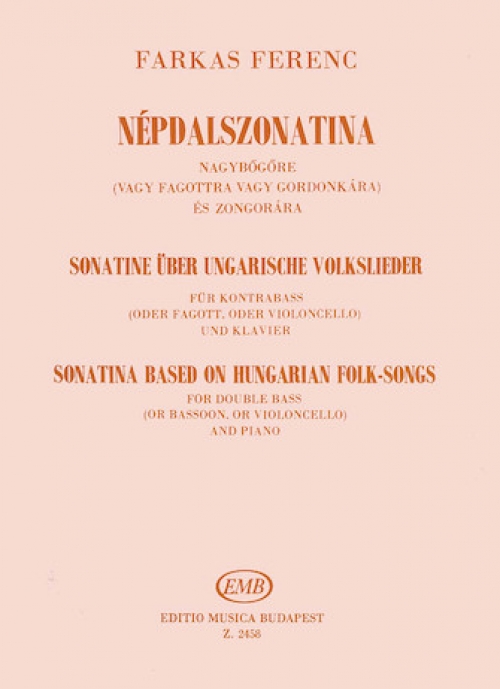 FARKAS FERENC

NÉPDALSZONATINA

NAGYBŐGŐRE
(VAGY FAGOTTRA VAGY GORDONKÁRA)
ÉS ZONGORÁRA

SONATINE ÜBER UNGARISCHE VOLKSLIEDER

FÜR KONTRABASS
(ODER FAGOTT, ODER VIOLONCELLO)
UND KLAVIER

SONATINA BASED ON HUNGARIAN FOLK-SONGS

FOR DOUBLE BASS
(OR BASSOON, OR VIOLONCELLO)
AND PIANO

EMB

EDITIO MUSICA BUDAPEST
Z. 2458